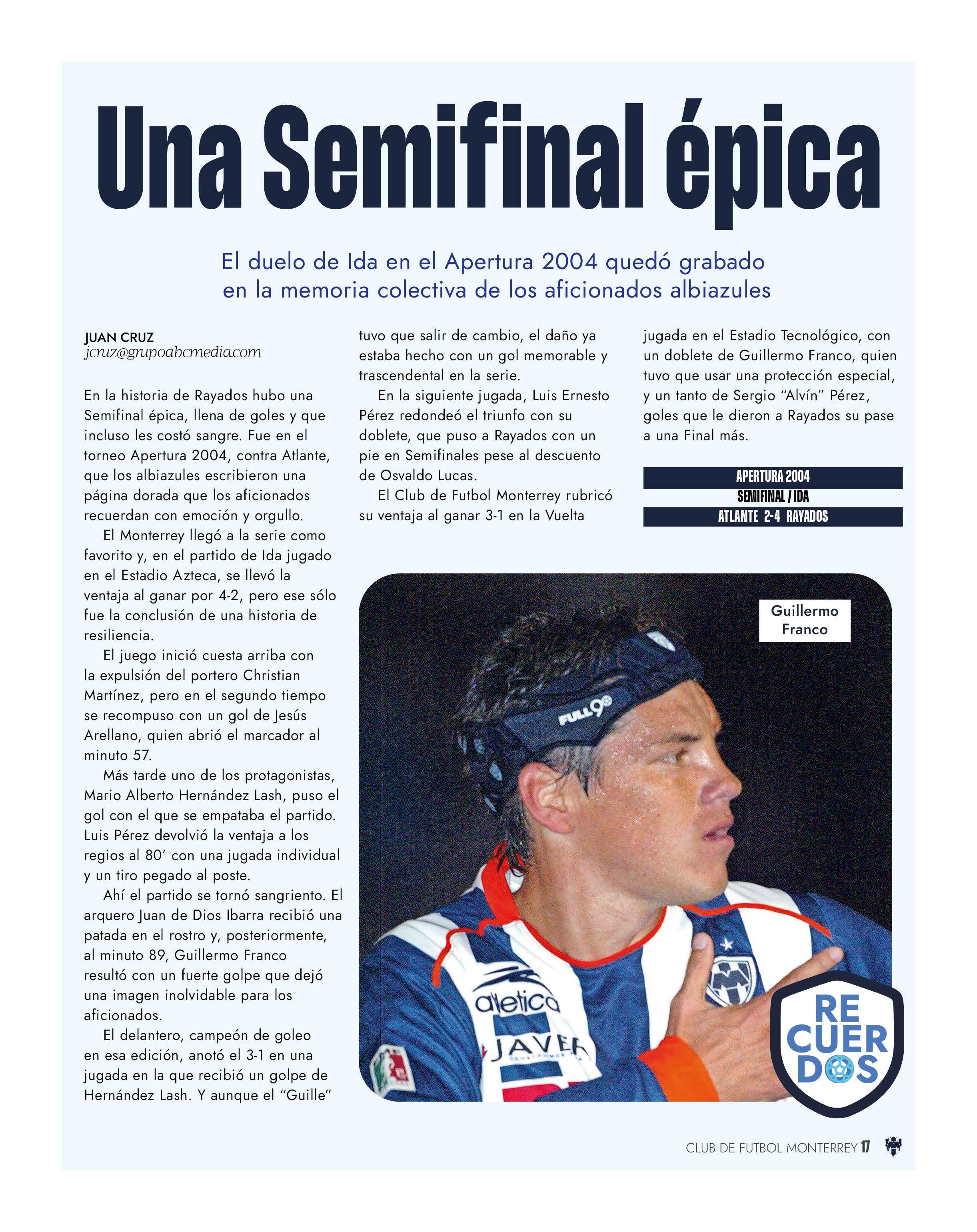 Una Semifinal épica

El duelo de Ida en el Apertura 2004 quedó grabado en la memoria colectiva de los aficionados albiazules

JUAN CRUZ
jcruz@grupoabcmedia.com

En la historia de Rayados hubo una Semifinal épica, llena de goles y que incluso les costó sangre. Fue en el torneo Apertura 2004, contra Atlante, que los albiazules escribieron una página dorada que los aficionados recuerdan con emoción y orgullo.

El Monterrey llegó a la serie como favorito y, en el partido de Ida jugado en el Estadio Azteca, se llevó la ventaja al ganar por 4-2, pero ese sólo fue la conclusión de una historia de resiliencia.

El juego inició cuesta arriba con la expulsión del portero Christian Martínez, pero en el segundo tiempo se recompuso con un gol de Jesús Arellano, quien abrió el marcador al minuto 57.

Más tarde uno de los protagonistas, Mario Alberto Hernández Lash, puso el gol con el que se empataba el partido. Luis Pérez devolvió la ventaja a los regios al 80' con una jugada individual y un tiro pegado al poste.

Ahí el partido se tornó sangriento. El arquero Juan de Dios Ibarra recibió una patada en el rostro y, posteriormente, al minuto 89, Guillermo Franco resultó con un fuerte golpe que dejó una imagen inolvidable para los aficionados.

El delantero, campeón de goleo en esa edición, anotó el 3-1 en una jugada en la que recibió un golpe de Hernández Lash. Y aunque el "Guille" tuvo que salir de cambio, el daño ya estaba hecho con un gol memorable y trascendental en la serie.

En la siguiente jugada, Luis Ernesto Pérez redondeó el triunfo con su doblete, que puso a Rayados con un pie en Semifinales pese al descuento de Osvaldo Lucas.

El Club de Futbol Monterrey rubricó su ventaja al ganar 3-1 en la Vuelta jugada en el Estadio Tecnológico, con un doblete de Guillermo Franco, quien tuvo que usar una protección especial, y un tanto de Sergio "Alvín" Pérez, goles que le dieron a Rayados su pase a una Final más.

APERTURA 2004
SEMIFINAL / IDA
ATLANTE 2-4 RAYADOS

Guillermo Franco

FULL90
atletica
JAVER

RE CUER DOS

CLUB DE FUTBOL MONTERREY 17